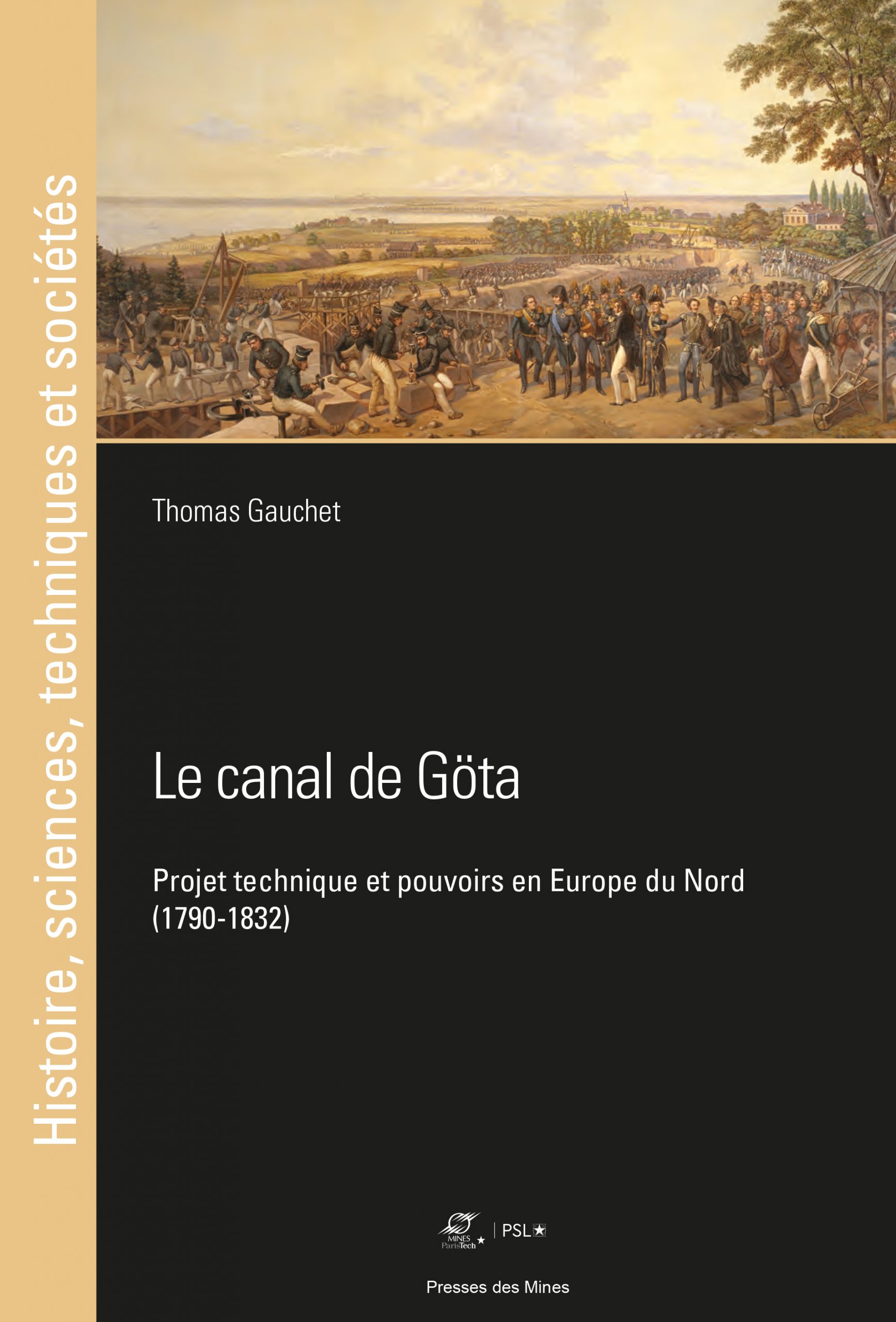 Histoire, sciences, techniques et sociétés

Thomas Gauchet

Le canal de Göta

Projet technique et pouvoirs en Europe du Nord (1790-1832)

MINES ParisTech | PSL

Presses des Mines